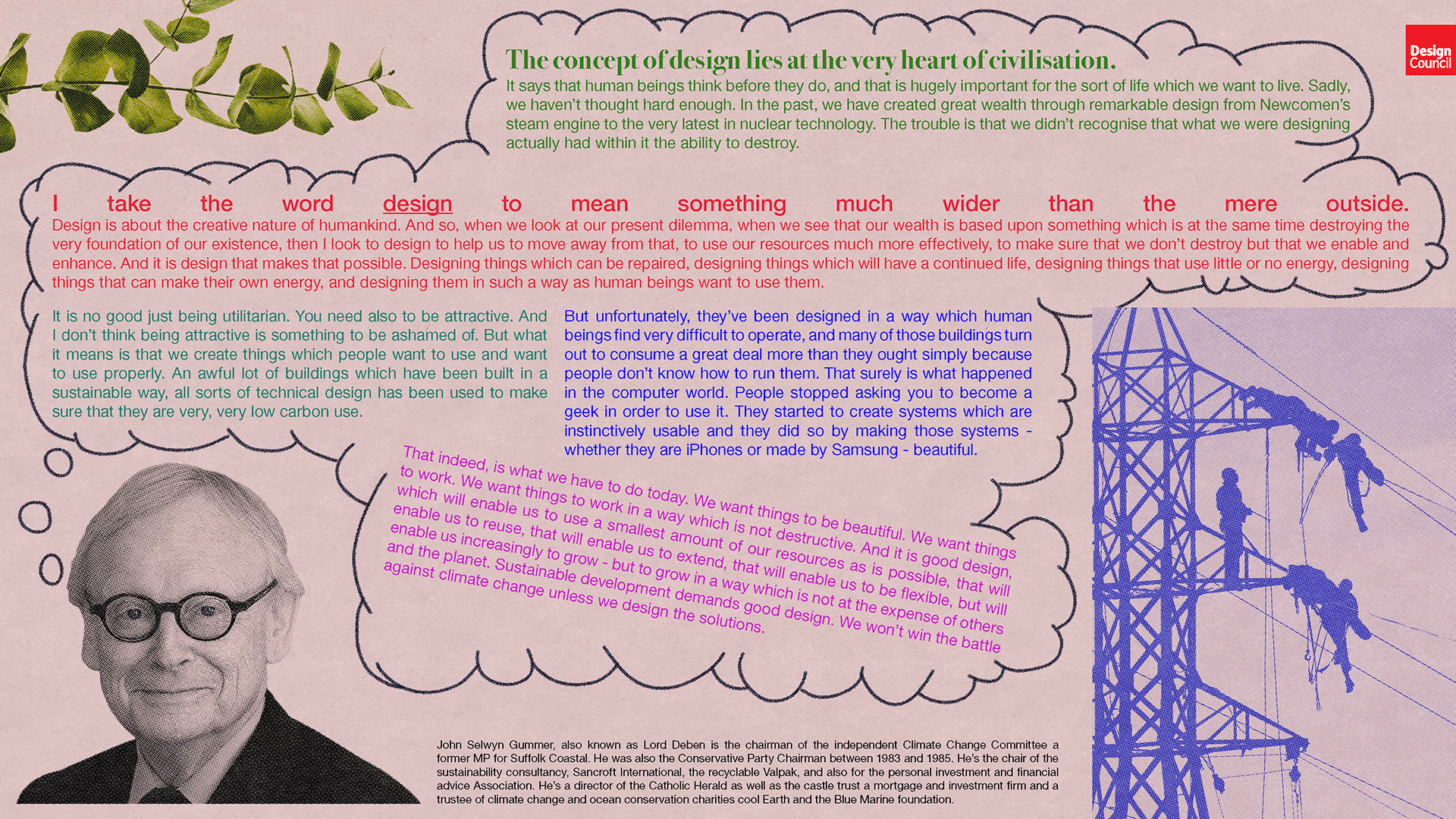 Design Council

The concept of design lies at the very heart of civilisation.
It says that human beings think before they do, and that is hugely important for the sort of life which we want to live. Sadly, we haven't thought hard enough. In the past, we have created great wealth through remarkable design from Newcomen's steam engine to the very latest in nuclear technology. The trouble is that we didn't recognise that what we were designing actually had within it the ability to destroy.

I take the word design to mean something much wider than the mere outside.
Design is about the creative nature of humankind. And so, when we look at our present dilemma, when we see that our wealth is based upon something which is at the same time destroying the very foundation of our existence, then I look to design to help us to move away from that, to use our resources much more effectively, to make sure that we don't destroy but that we enable and enhance. And it is design that makes that possible. Designing things which can be repaired, designing things which will have a continued life, designing things that use little or no energy, designing things that can make their own energy, and designing them in such a way as human beings want to use them.

It is no good just being utilitarian. You need also to be attractive. And I don't think being attractive is something to be ashamed of. But what it means is that we create things which people want to use and want to use properly. An awful lot of buildings which have been built in a sustainable way, all sorts of technical design has been used to make sure that they are very, very low carbon use.

But unfortunately, they've been designed in a way which human beings find very difficult to operate, and many of those buildings turn out to consume a great deal more than they ought simply because people don't know how to run them. That surely is what happened in the computer world. People stopped asking you to become a geek in order to use it. They started to create systems which are instinctively usable and they did so by making those systems - whether they are iPhones or made by Samsung - beautiful.

That indeed, is what we have to do today. We want things to be beautiful. We want things to work. We want things to work in a way which is not destructive. And it is good design, which will enable us to use a smallest amount of our resources as is possible, that will enable us to reuse, that will enable us to extend, that will enable us to be flexible, but will enable us increasingly to grow - but to grow in a way which is not at the expense of others and the planet. Sustainable development demands good design. We won't win the battle against climate change unless we design the solutions.

John Selwyn Gummer, also known as Lord Deben is the chairman of the independent Climate Change Committee a former MP for Suffolk Coastal. He was also the Conservative Party Chairman between 1983 and 1985. He's the chair of the sustainability consultancy, Sancroft International, the recyclable Valpak, and also for the personal investment and financial advice Association. He's a director of the Catholic Herald as well as the castle trust a mortgage and investment firm and a trustee of climate change and ocean conservation charities cool Earth and the Blue Marine foundation.